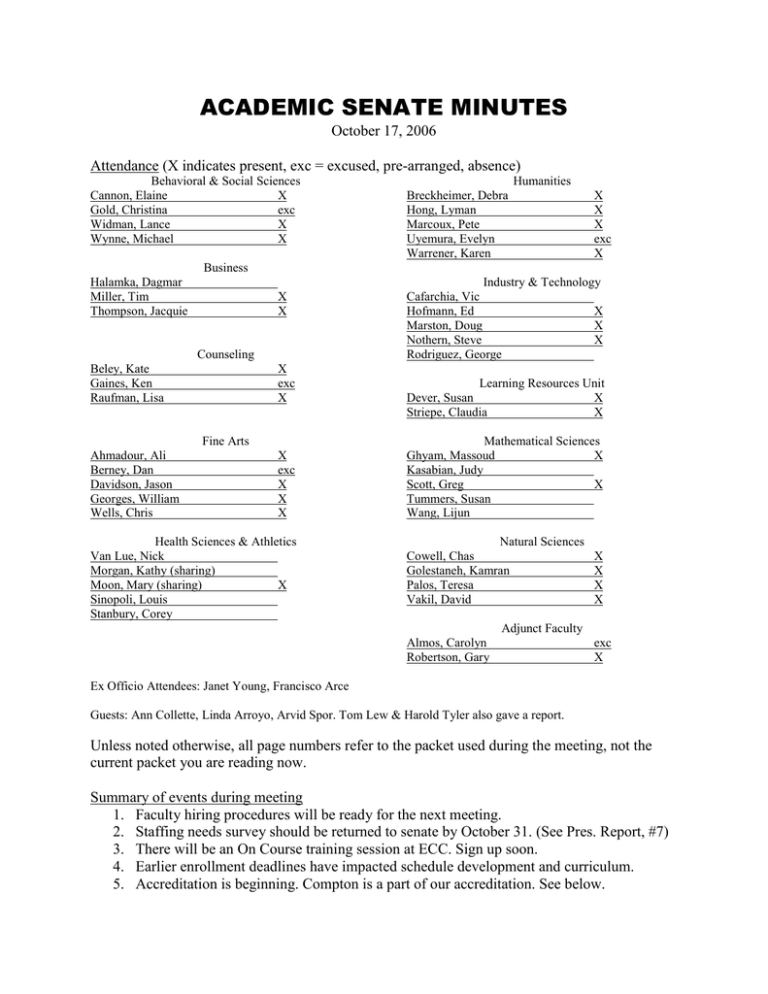 ACADEMIC SENATE MINUTES

October 17, 2006

Attendance (X indicates present, exc = excused, pre-arranged, absence)

Behavioral & Social Sciences

| | |
|---|---|
| Cannon, Elaine | X |
| Gold, Christina | exc |
| Widman, Lance | X |
| Wynne, Michael | X |

Business

| | |
|---|---|
| Halamka, Dagmar | |
| Miller, Tim | X |
| Thompson, Jacquie | X |

Counseling

| | |
|---|---|
| Beley, Kate | X |
| Gaines, Ken | exc |
| Raufman, Lisa | X |

Fine Arts

| | |
|---|---|
| Ahmadour, Ali | X |
| Berney, Dan | exc |
| Davidson, Jason | X |
| Georges, William | X |
| Wells, Chris | X |

Health Sciences & Athletics

| | |
|---|---|
| Van Lue, Nick | |
| Morgan, Kathy (sharing) | |
| Moon, Mary (sharing) | X |
| Sinopoli, Louis | |
| Stanbury, Corey | |

Humanities

| | |
|---|---|
| Breckheimer, Debra | X |
| Hong, Lyman | X |
| Marcoux, Pete | X |
| Uyemura, Evelyn | exc |
| Warrener, Karen | X |

Industry & Technology

| | |
|---|---|
| Cafarchia, Vic | |
| Hofmann, Ed | X |
| Marston, Doug | X |
| Nothern, Steve | X |
| Rodriguez, George | |

Learning Resources Unit

| | |
|---|---|
| Dever, Susan | X |
| Striepe, Claudia | X |

Mathematical Sciences

| | |
|---|---|
| Ghyam, Massoud | X |
| Kasabian, Judy | |
| Scott, Greg | X |
| Tummers, Susan | |
| Wang, Lijun | |

Natural Sciences

| | |
|---|---|
| Cowell, Chas | X |
| Golestaneh, Kamran | X |
| Palos, Teresa | X |
| Vakil, David | X |

Adjunct Faculty

| | |
|---|---|
| Almos, Carolyn | exc |
| Robertson, Gary | X |

Ex Officio Attendees: Janet Young, Francisco Arce

Guests: Ann Collette, Linda Arroyo, Arvid Spor. Tom Lew & Harold Tyler also gave a report.

Unless noted otherwise, all page numbers refer to the packet used during the meeting, not the current packet you are reading now.

Summary of events during meeting
1. Faculty hiring procedures will be ready for the next meeting.
2. Staffing needs survey should be returned to senate by October 31. (See Pres. Report, #7)
3. There will be an On Course training session at ECC. Sign up soon.
4. Earlier enrollment deadlines have impacted schedule development and curriculum.
5. Accreditation is beginning. Compton is a part of our accreditation. See below.